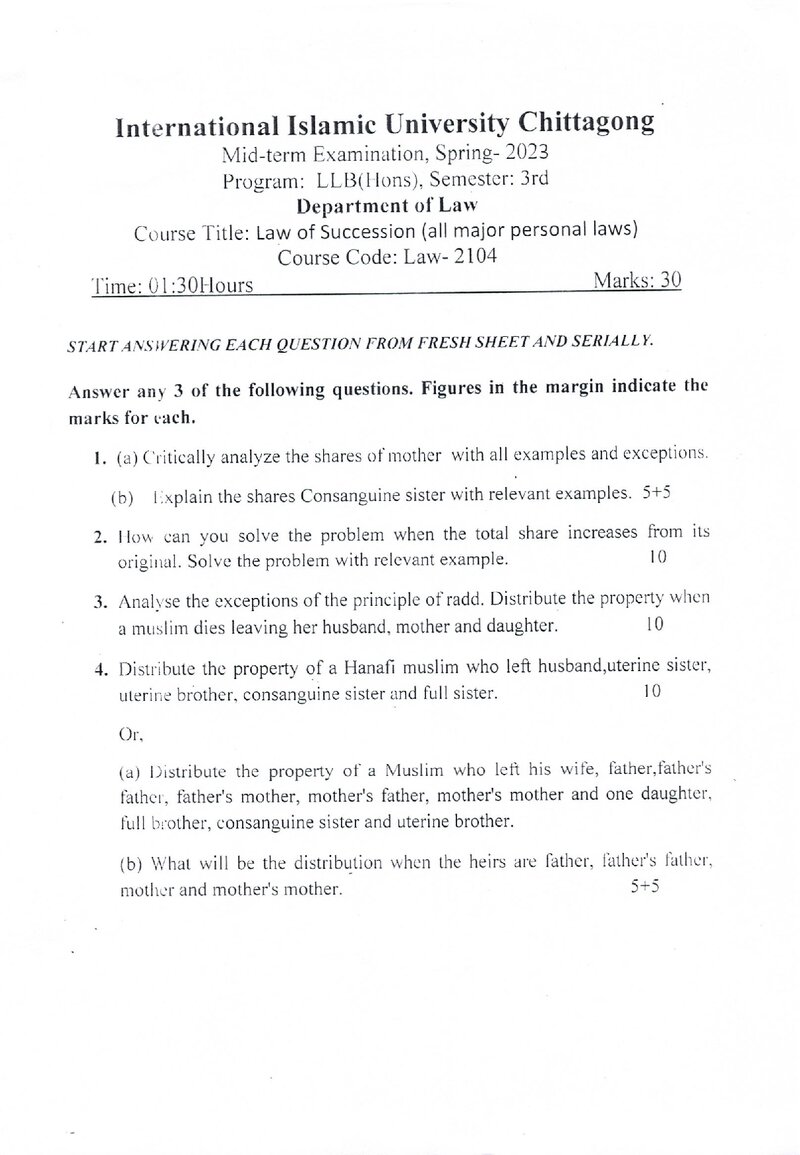 International Islamic University Chittagong
Mid-term Examination, Spring- 2023
Program: LLB(Hons), Semester: 3rd
Department of Law
Course Title: Law of Succession (all major personal laws)
Course Code: Law- 2104
Time: 01:30Hours Marks: 30

START ANSWERING EACH QUESTION FROM FRESH SHEET AND SERIALLY.

Answer any 3 of the following questions. Figures in the margin indicate the marks for each.

1. (a) Critically analyze the shares of mother with all examples and exceptions.

(b) Explain the shares Consanguine sister with relevant examples. 5+5

2. How can you solve the problem when the total share increases from its original. Solve the problem with relevant example. 10

3. Analyse the exceptions of the principle of radd. Distribute the property when a muslim dies leaving her husband, mother and daughter. 10

4. Distribute the property of a Hanafi muslim who left husband,uterine sister, uterine brother, consanguine sister and full sister. 10

Or,

(a) Distribute the property of a Muslim who left his wife, father,father's father, father's mother, mother's father, mother's mother and one daughter, full brother, consanguine sister and uterine brother.

(b) What will be the distribution when the heirs are father, father's father, mother and mother's mother. 5+5